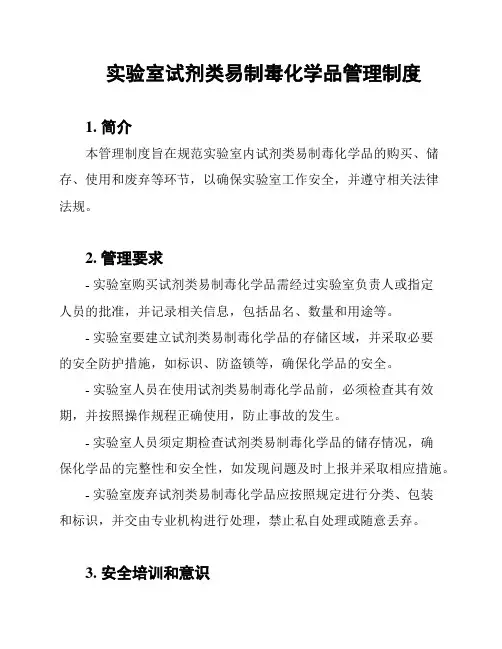 实验室试剂类易制毒化学品管理制度

1. 简介

本管理制度旨在规范实验室内试剂类易制毒化学品的购买、储存、使用和废弃等环节，以确保实验室工作安全，并遵守相关法律法规。

2. 管理要求

- 实验室购买试剂类易制毒化学品需经过实验室负责人或指定人员的批准，并记录相关信息，包括品名、数量和用途等。

- 实验室要建立试剂类易制毒化学品的存储区域，并采取必要的安全防护措施，如标识、防盗锁等，确保化学品的安全。

- 实验室人员在使用试剂类易制毒化学品前，必须检查其有效期，并按照操作规程正确使用，防止事故的发生。

- 实验室人员须定期检查试剂类易制毒化学品的储存情况，确保化学品的完整性和安全性，如发现问题及时上报并采取相应措施。

- 实验室废弃试剂类易制毒化学品应按照规定进行分类、包装和标识，并交由专业机构进行处理，禁止私自处理或随意丢弃。

3. 安全培训和意识